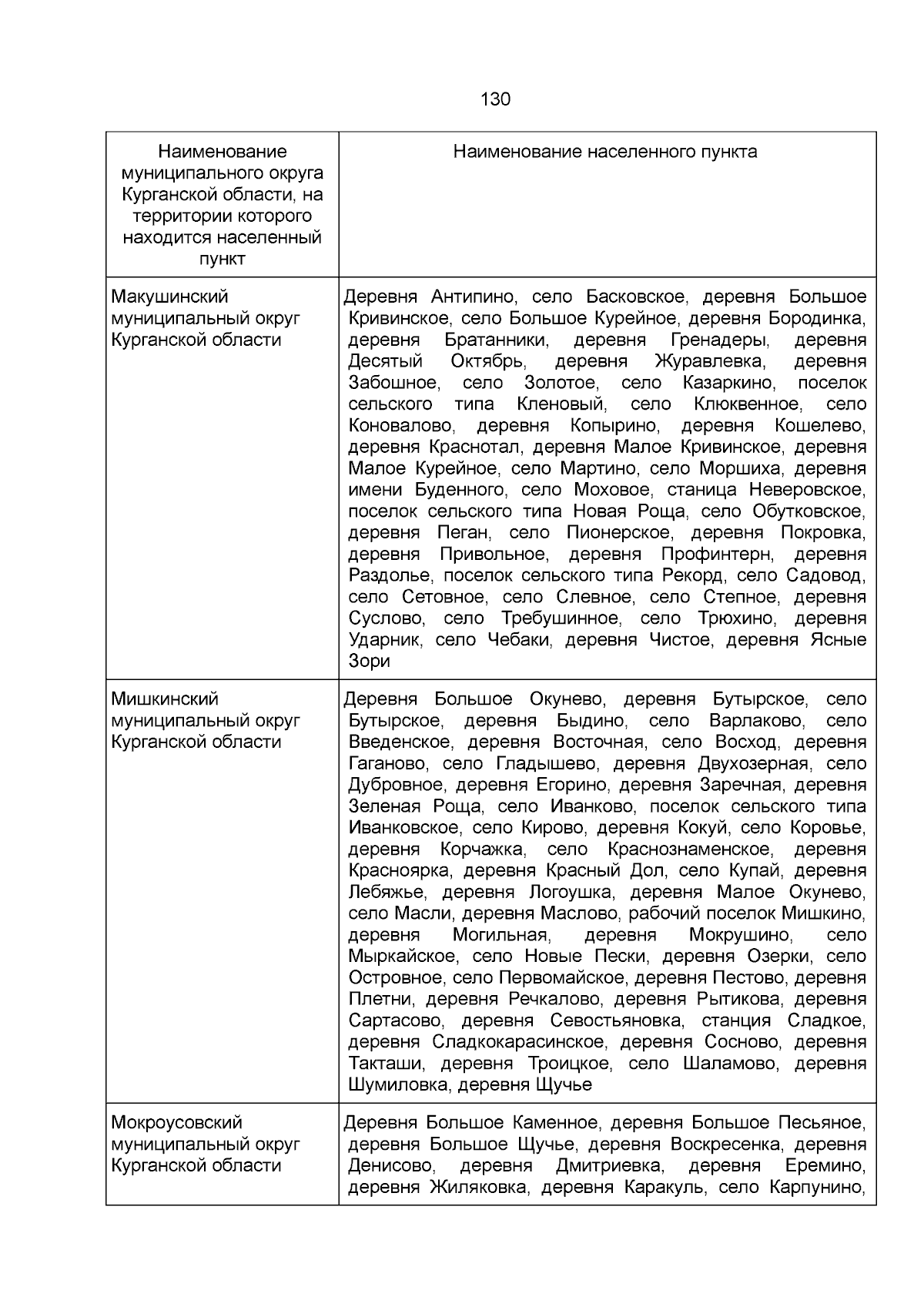 130

| Наименование муниципального округа Курганской области, на территории которого находится населенный пункт | Наименование населенного пункта |
|---|---|
| Макушинский муниципальный округ Курганской области | Деревня Антипино, село Басковское, деревня Большое Кривинское, село Большое Курейное, деревня Бородинка, деревня Братанники, деревня Гренадеры, деревня Десятый Октябрь, деревня Журавлевка, деревня Забошное, село Золотое, село Казаркино, поселок сельского типа Кленовый, село Клюквенное, село Коновалово, деревня Копырино, деревня Кошелево, деревня Краснотал, деревня Малое Кривинское, деревня Малое Курейное, село Мартино, село Моршиха, деревня имени Буденного, село Моховое, станица Неверовское, поселок сельского типа Новая Роща, село Обутковское, деревня Пеган, село Пионерское, деревня Покровка, деревня Привольное, деревня Профинтерн, деревня Раздолье, поселок сельского типа Рекорд, село Садовод, село Сетовное, село Слевное, село Степное, деревня Суслово, село Требушинное, село Трюхино, деревня Ударник, село Чебаки, деревня Чистое, деревня Ясные Зори |
| Мишкинский муниципальный округ Курганской области | Деревня Большое Окунево, деревня Бутырское, село Бутырское, деревня Быдино, село Варлаково, село Введенское, деревня Восточная, село Восход, деревня Гаганово, село Гладышево, деревня Двухозерная, село Дубровное, деревня Егорино, деревня Заречная, деревня Зеленая Роща, село Иванково, поселок сельского типа Иванковское, село Кирово, деревня Кокуй, село Коровье, деревня Корчажка, село Краснознаменское, деревня Красноярка, деревня Красный Дол, село Купай, деревня Лебяжье, деревня Логоушка, деревня Малое Окунево, село Масли, деревня Маслово, рабочий поселок Мишкино, деревня Могильная, деревня Мокрушино, село Мыркайское, село Новые Пески, деревня Озерки, село Островное, село Первомайское, деревня Пестово, деревня Плетни, деревня Речкалово, деревня Рытикова, деревня Сартасово, деревня Севостьяновка, станция Сладкое, деревня Сладкокарасинское, деревня Сосново, деревня Такташи, деревня Троицкое, село Шаламово, деревня Шумиловка, деревня Щучье |
| Мокроусовский муниципальный округ Курганской области | Деревня Большое Каменное, деревня Большое Песьяное, деревня Большое Щучье, деревня Воскресенка, деревня Денисово, деревня Дмитриевка, деревня Еремино, деревня Жиляковка, деревня Каракуль, село Карпунино, |